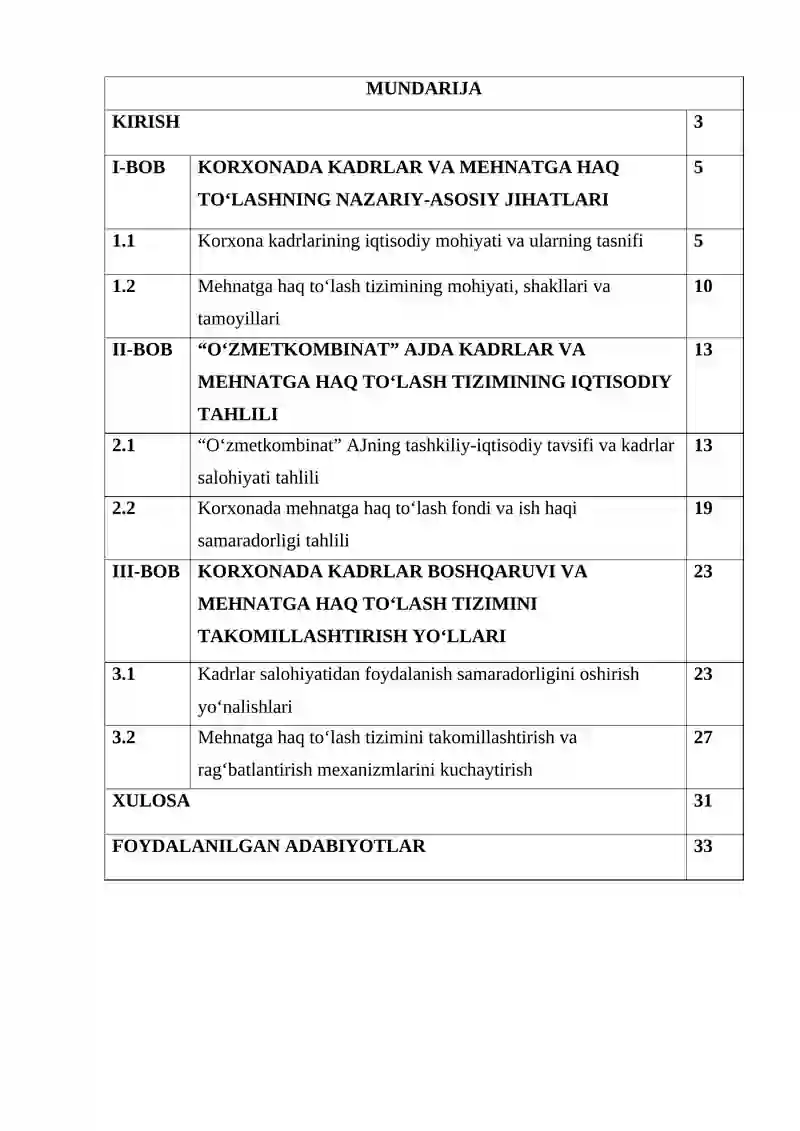 MUNDARIJA

KIRISH 3

I-BOB KORXONADA KADRLAR VA MEHNATGA HAQ TO‘LASHNING NAZARIY-ASOSIY JIHATLARI 5

1.1 Korxona kadrlarining iqtisodiy mohiyati va ularning tasnifi 5

1.2 Mehnatga haq to‘lash tizimining mohiyati, shakllari va tamoyillari 10

II-BOB "O‘ZMETKOMBINAT" AJDA KADRLAR VA MEHNATGA HAQ TO‘LASH TIZIMINING IQTISODIY TAHLILI 13

2.1 "O‘zmetkombinat" AJning tashkiliy-iqtisodiy tavsifi va kadrlar salohiyati tahlili 13

2.2 Korxonada mehnatga haq to‘lash fondi va ish haqi samaradorligi tahlili 19

III-BOB KORXONADA KADRLAR BOSHQARUVI VA MEHNATGA HAQ TO‘LASH TIZIMINI TAKOMILLASHTIRISH YO‘LLARI 23

3.1 Kadrlar salohiyatidan foydalanish samaradorligini oshirish yo‘nalishlari 23

3.2 Mehnatga haq to‘lash tizimini takomillashtirish va rag‘batlantirish mexanizmlarini kuchaytirish 27

XULOSA 31

FOYDALANILGAN ADABIYOTLAR 33